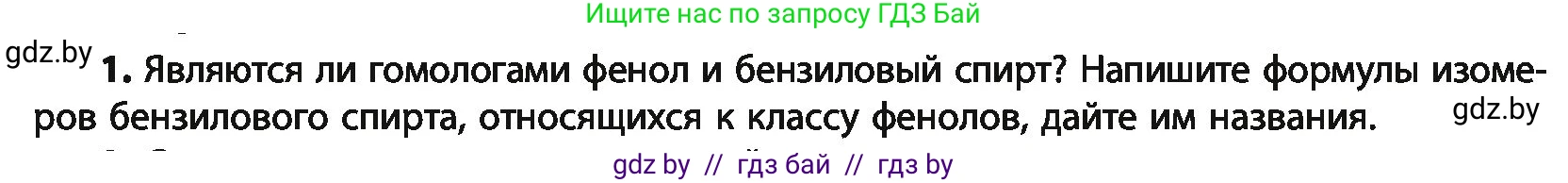 Ищите нас по запросу ГДЗ Бай

gdz.by

1. Являются ли гомологами фенол и бензиловый спирт? Напишите формулы изомеров бензилового спирта, относящихся к классу фенолов, дайте им названия.

gdz.by

gdz by // гдз бай // гдз by